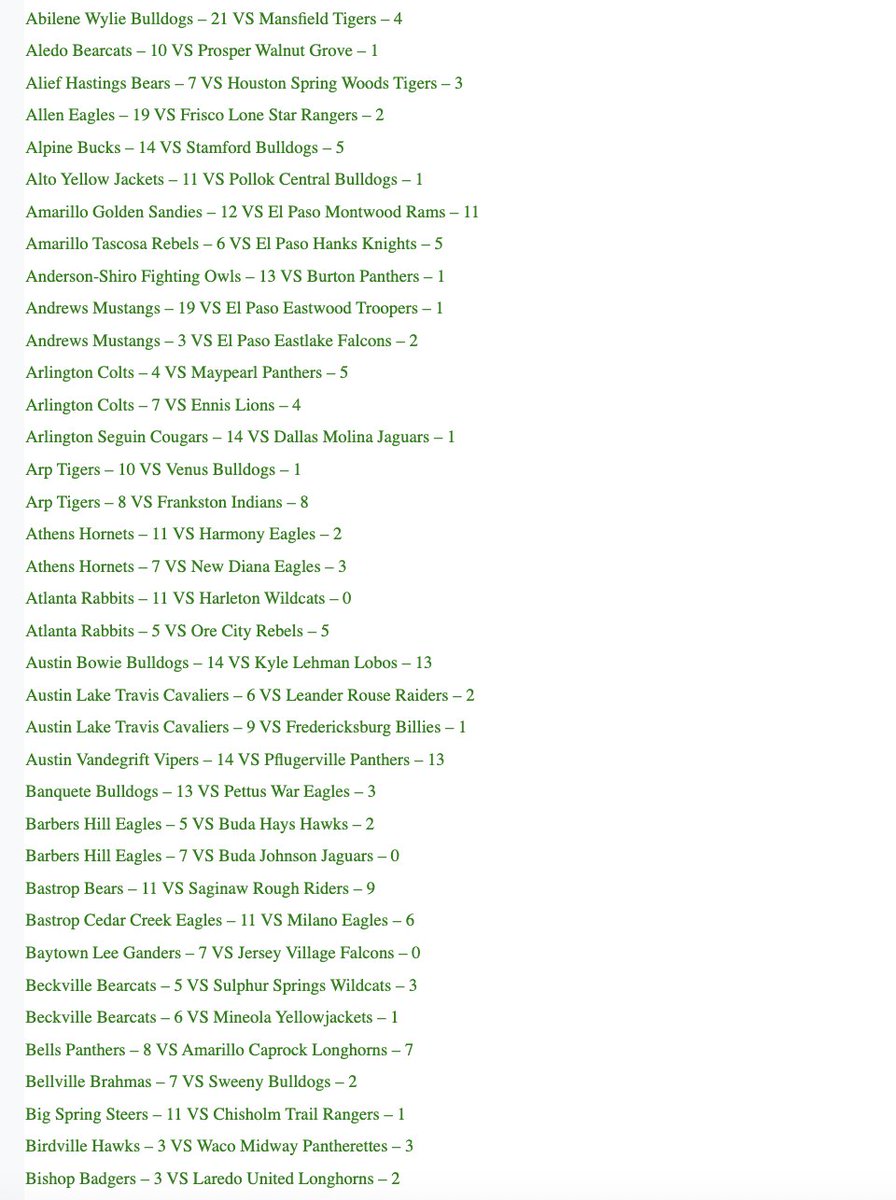 Abilene Wylie Bulldogs – 21 VS Mansfield Tigers – 4
Aledo Bearcats – 10 VS Prosper Walnut Grove – 1
Alief Hastings Bears – 7 VS Houston Spring Woods Tigers – 3
Allen Eagles – 19 VS Frisco Lone Star Rangers – 2
Alpine Bucks – 14 VS Stamford Bulldogs – 5
Alto Yellow Jackets – 11 VS Pollok Central Bulldogs – 1
Amarillo Golden Sandies – 12 VS El Paso Montwood Rams – 11
Amarillo Tascosa Rebels – 6 VS El Paso Hanks Knights – 5
Anderson-Shiro Fighting Owls – 13 VS Burton Panthers – 1
Andrews Mustangs – 19 VS El Paso Eastwood Troopers – 1
Andrews Mustangs – 3 VS El Paso Eastlake Falcons – 2
Arlington Colts – 4 VS Maypearl Panthers – 5
Arlington Colts – 7 VS Ennis Lions – 4
Arlington Seguin Cougars – 14 VS Dallas Molina Jaguars – 1
Arp Tigers – 10 VS Venus Bulldogs – 1
Arp Tigers – 8 VS Frankston Indians – 8
Athens Hornets – 11 VS Harmony Eagles – 2
Athens Hornets – 7 VS New Diana Eagles – 3
Atlanta Rabbits – 11 VS Harleton Wildcats – 0
Atlanta Rabbits – 5 VS Ore City Rebels – 5
Austin Bowie Bulldogs – 14 VS Kyle Lehman Lobos – 13
Austin Lake Travis Cavaliers – 6 VS Leander Rouse Raiders – 2
Austin Lake Travis Cavaliers – 9 VS Fredericksburg Billies – 1
Austin Vandegrift Vipers – 14 VS Pflugerville Panthers – 13
Banquete Bulldogs – 13 VS Pettus War Eagles – 3
Barbers Hill Eagles – 5 VS Buda Hays Hawks – 2
Barbers Hill Eagles – 7 VS Buda Johnson Jaguars – 0
Bastrop Bears – 11 VS Saginaw Rough Riders – 9
Bastrop Cedar Creek Eagles – 11 VS Milano Eagles – 6
Baytown Lee Ganders – 7 VS Jersey Village Falcons – 0
Beckville Bearcats – 5 VS Sulphur Springs Wildcats – 3
Beckville Bearcats – 6 VS Mineola Yellowjackets – 1
Bells Panthers – 8 VS Amarillo Caprock Longhorns – 7
Bellville Brahmas – 7 VS Sweeny Bulldogs – 2
Big Spring Steers – 11 VS Chisholm Trail Rangers – 1
Birdville Hawks – 3 VS Waco Midway Pantherettes – 3
Bishop Badgers – 3 VS Laredo United Longhorns – 2